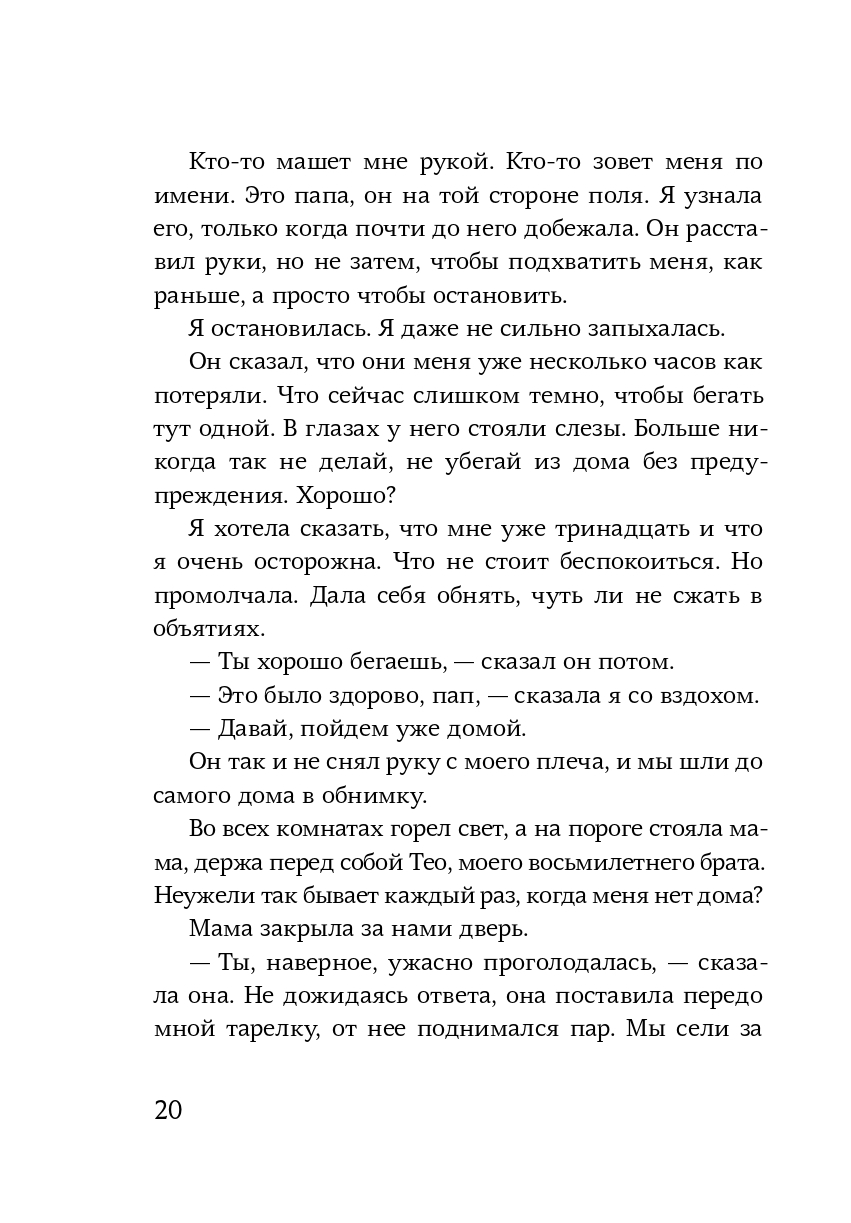 Кто-то машет мне рукой. Кто-то зовет меня по имени. Это папа, он на той стороне поля. Я узнала его, только когда почти до него добежала. Он расставил руки, но не затем, чтобы подхватить меня, как раньше, а просто чтобы остановить.

Я остановилась. Я даже не сильно запыхалась.

Он сказал, что они меня уже несколько часов как потеряли. Что сейчас слишком темно, чтобы бегать тут одной. В глазах у него стояли слезы. Больше никогда так не делай, не убегай из дома без предупреждения. Хорошо?

Я хотела сказать, что мне уже тринадцать и что я очень осторожна. Что не стоит беспокоиться. Но промолчала. Дала себя обнять, чуть ли не сжать в объятиях.

— Ты хорошо бегаешь, — сказал он потом.

— Это было здорово, пап, — сказала я со вздохом.

— Давай, пойдем уже домой.

Он так и не снял руку с моего плеча, и мы шли до самого дома в обнимку.

Во всех комнатах горел свет, а на пороге стояла мама, держа перед собой Тео, моего восьмилетнего брата. Неужели так бывает каждый раз, когда меня нет дома?

Мама закрыла за нами дверь.

— Ты, наверное, ужасно проголодалась, — сказала она. Не дожидаясь ответа, она поставила передо мной тарелку, от нее поднимался пар. Мы сели за

20